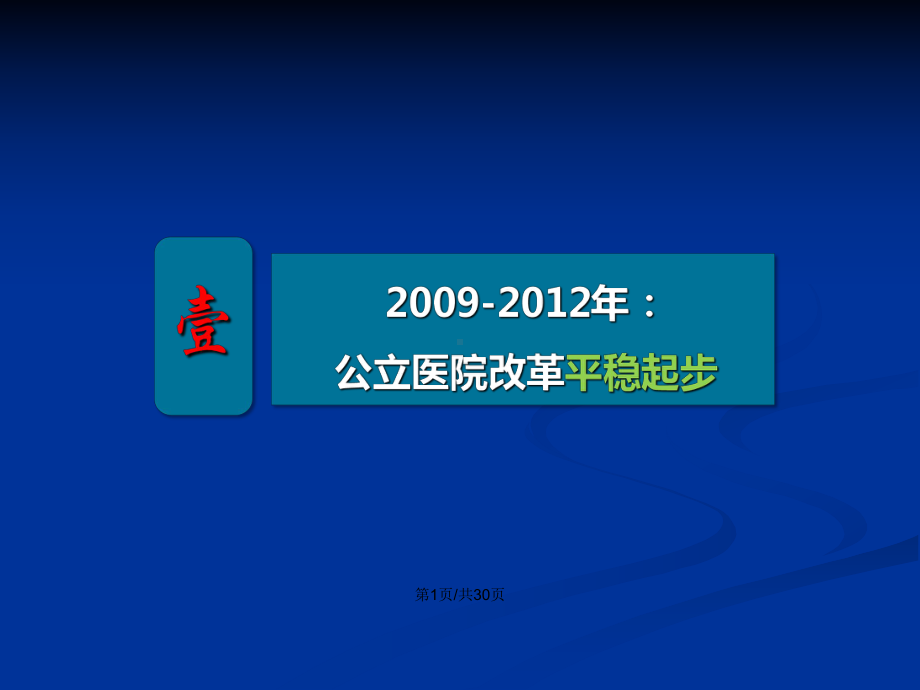 壹

2009-2012年：
公立医院改革平稳起步

第1页/共30页